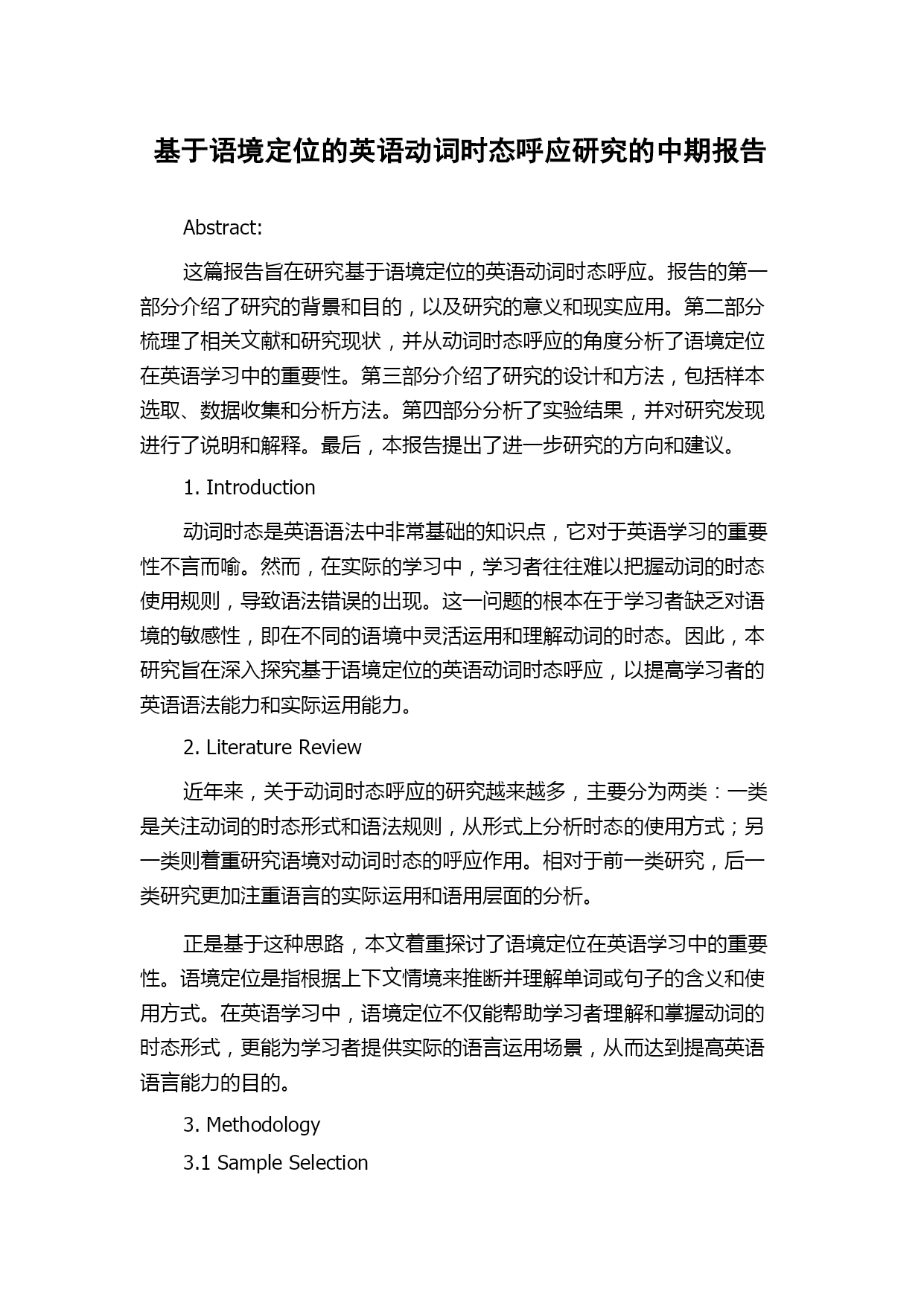 基于语境定位的英语动词时态呼应研究的中期报告

Abstract:

这篇报告旨在研究基于语境定位的英语动词时态呼应。报告的第一部分介绍了研究的背景和目的，以及研究的意义和现实应用。第二部分梳理了相关文献和研究现状，并从动词时态呼应的角度分析了语境定位在英语学习中的重要性。第三部分介绍了研究的设计和方法，包括样本选取、数据收集和分析方法。第四部分分析了实验结果，并对研究发现进行了说明和解释。最后，本报告提出了进一步研究的方向和建议。

1. Introduction

动词时态是英语语法中非常基础的知识点，它对于英语学习的重要性不言而喻。然而，在实际的学习中，学习者往往难以把握动词的时态使用规则，导致语法错误的出现。这一问题的根本在于学习者缺乏对语境的敏感性，即在不同的语境中灵活运用和理解动词的时态。因此，本研究旨在深入探究基于语境定位的英语动词时态呼应，以提高学习者的英语语法能力和实际运用能力。

2. Literature Review

近年来，关于动词时态呼应的研究越来越多，主要分为两类：一类是关注动词的时态形式和语法规则，从形式上分析时态的使用方式；另一类则着重研究语境对动词时态的呼应作用。相对于前一类研究，后一类研究更加注重语言的实际运用和语用层面的分析。

正是基于这种思路，本文着重探讨了语境定位在英语学习中的重要性。语境定位是指根据上下文情境来推断并理解单词或句子的含义和使用方式。在英语学习中，语境定位不仅能帮助学习者理解和掌握动词的时态形式，更能为学习者提供实际的语言运用场景，从而达到提高英语语言能力的目的。

3. Methodology

3.1 Sample Selection